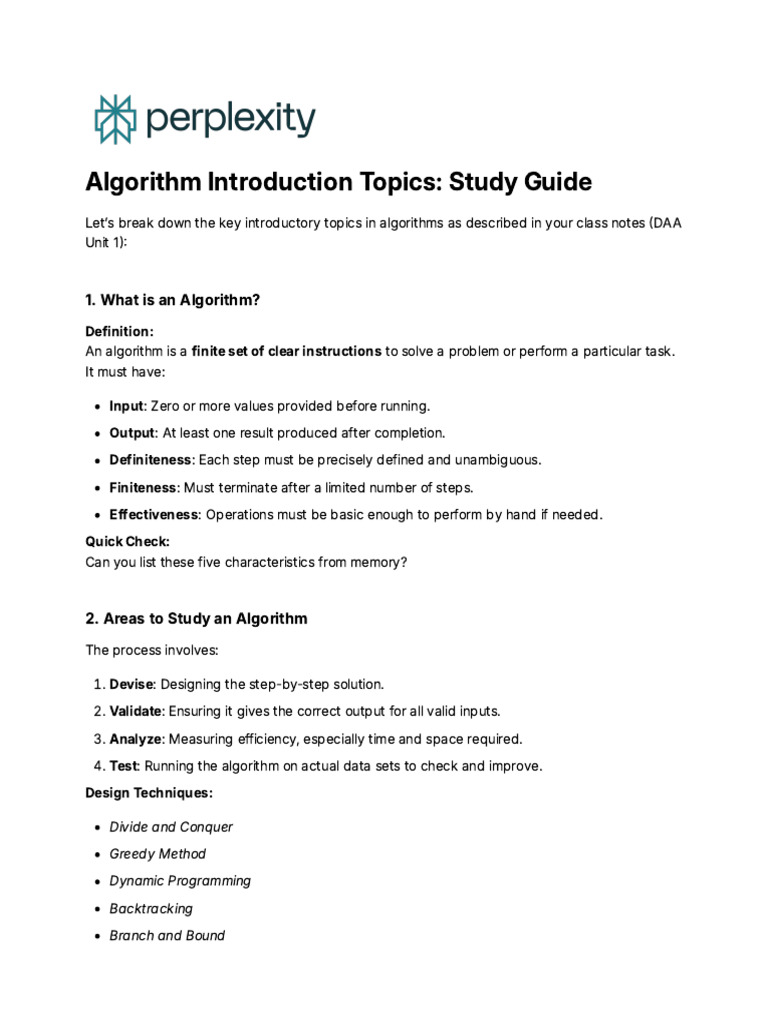 perplexity

Algorithm Introduction Topics: Study Guide

Let's break down the key introductory topics in algorithms as described in your class notes (DAA Unit 1):

1. What is an Algorithm?

Definition:
An algorithm is a finite set of clear instructions to solve a problem or perform a particular task. It must have:

- Input: Zero or more values provided before running.
- Output: At least one result produced after completion.
- Definiteness: Each step must be precisely defined and unambiguous.
- Finiteness: Must terminate after a limited number of steps.
- Effectiveness: Operations must be basic enough to perform by hand if needed.

Quick Check:
Can you list these five characteristics from memory?

2. Areas to Study an Algorithm

The process involves:

1. Devise: Designing the step-by-step solution.
2. Validate: Ensuring it gives the correct output for all valid inputs.
3. Analyze: Measuring efficiency, especially time and space required.
4. Test: Running the algorithm on actual data sets to check and improve.

Design Techniques:

- Divide and Conquer
- Greedy Method
- Dynamic Programming
- Backtracking
- Branch and Bound